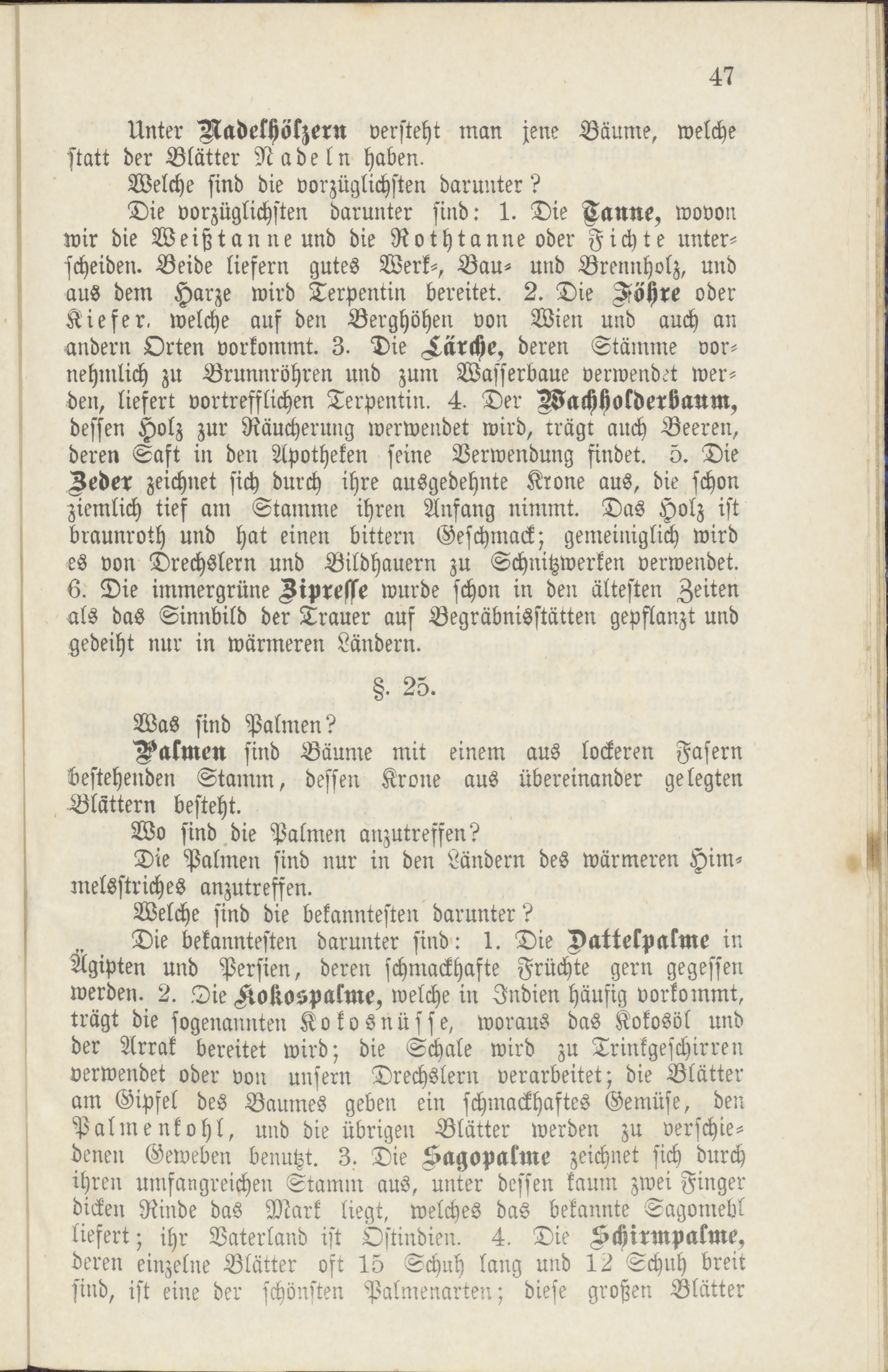 47

Unter Nadelhölzern versteht man jene Bäume, welche statt der Blätter Nadeln haben.

Welche sind die vorzüglichsten darunter?

Die vorzüglichsten darunter sind: 1. Die Tanne, wovon wir die Weißtanne und die Rothtanne oder Fichte unterscheiden. Beide liefern gutes Werk-, Bau- und Brennholz, und aus dem Harze wird Terpentin bereitet. 2. Die Föhre oder Kiefer, welche auf den Berghöhen von Wien und auch an andern Orten vorkommt. 3. Die Lärche, deren Stämme vornehmlich zu Brunnröhren und zum Wasserbaue verwendet werden, liefert vortrefflichen Terpentin. 4. Der Wachholderbaum, dessen Holz zur Räucherung werwendet wird, trägt auch Beeren, deren Saft in den Apotheken seine Verwendung findet. 5. Die Zeder zeichnet sich durch ihre ausgedehnte Krone aus, die schon ziemlich tief am Stamme ihren Anfang nimmt. Das Holz ist braunroth und hat einen bittern Geschmack; gemeiniglich wird es von Drechslern und Bildhauern zu Schnitzwerken verwendet. 6. Die immergrüne Zipresse wurde schon in den ältesten Zeiten als das Sinnbild der Trauer auf Begräbnisstätten gepflanzt und gedeiht nur in wärmeren Ländern.

§. 25.

Was sind Palmen?

Palmen sind Bäume mit einem aus lockeren Fasern bestehenden Stamm, dessen Krone aus übereinander gelegten Blättern besteht.

Wo sind die Palmen anzutreffen?

Die Palmen sind nur in den Ländern des wärmeren Himmelsstriches anzutreffen.

Welche sind die bekanntesten darunter?

Die bekanntesten darunter sind: 1. Die Dattelpalme in Ägipten und Persien, deren schmackhafte Früchte gern gegessen werden. 2. Die Kokospalme, welche in Indien häufig vorkommt, trägt die sogenannten Kokosnüsse, woraus das Kokosöl und der Arrak bereitet wird; die Schale wird zu Trinkgeschirren verwendet oder von unsern Drechslern verarbeitet; die Blätter am Gipfel des Baumes geben ein schmackhaftes Gemüse, den Palmenkohl, und die übrigen Blätter werden zu verschiedenen Geweben benutzt. 3. Die Sagopalme zeichnet sich durch ihren umfangreichen Stamm aus, unter dessen kaum zwei Finger dicken Rinde das Mark liegt, welches das bekannte Sagomehl liefert; ihr Vaterland ist Ostindien. 4. Die Schirmpalme, deren einzelne Blätter oft 15 Schuh lang und 12 Schuh breit sind, ist eine der schönsten Palmenarten; diese großen Blätter